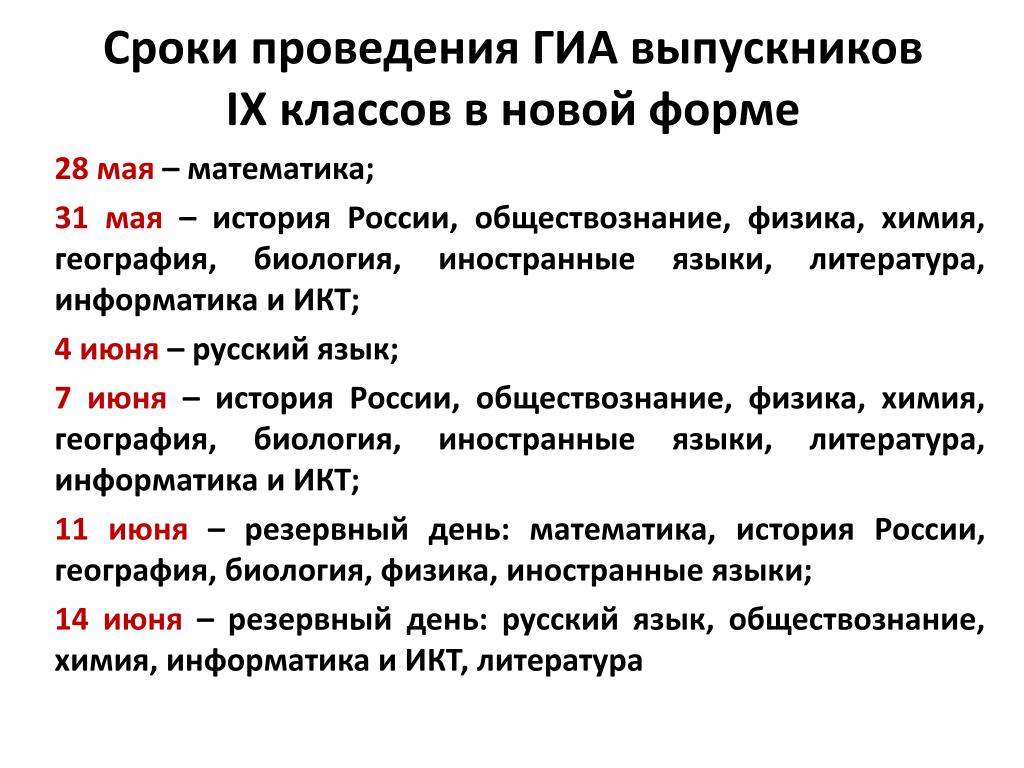 Сроки проведения ГИА выпускников IX классов в новой форме

28 мая – математика;

31 мая – история России, обществознание, физика, химия, география, биология, иностранные языки, литература, информатика и ИКТ;

4 июня – русский язык;

7 июня – история России, обществознание, физика, химия, география, биология, иностранные языки, литература, информатика и ИКТ;

11 июня – резервный день: математика, история России, география, биология, физика, иностранные языки;

14 июня – резервный день: русский язык, обществознание, химия, информатика и ИКТ, литература